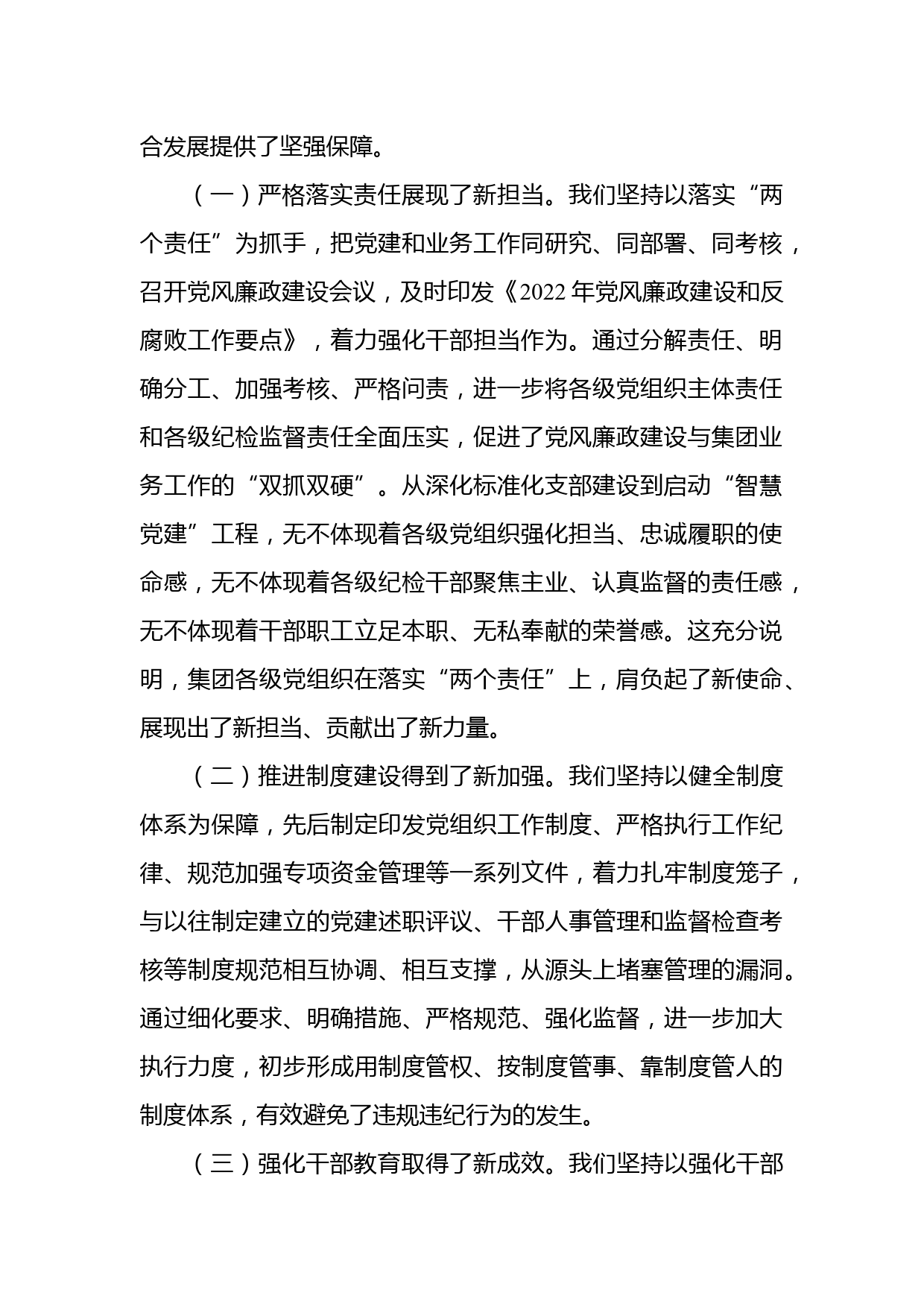 合发展提供了坚强保障。

（一）严格落实责任展现了新担当。我们坚持以落实“两个责任”为抓手，把党建和业务工作同研究、同部署、同考核，召开党风廉政建设会议，及时印发《2022年党风廉政建设和反腐败工作要点》，着力强化干部担当作为。通过分解责任、明确分工、加强考核、严格问责，进一步将各级党组织主体责任和各级纪检监督责任全面压实，促进了党风廉政建设与集团业务工作的“双抓双硬”。从深化标准化支部建设到启动“智慧党建”工程，无不体现着各级党组织强化担当、忠诚履职的使命感，无不体现着各级纪检干部聚焦主业、认真监督的责任感，无不体现着干部职工立足本职、无私奉献的荣誉感。这充分说明，集团各级党组织在落实“两个责任”上，肩负起了新使命、展现出了新担当、贡献出了新力量。

（二）推进制度建设得到了新加强。我们坚持以健全制度体系为保障，先后制定印发党组织工作制度、严格执行工作纪律、规范加强专项资金管理等一系列文件，着力扎牢制度笼子，与以往制定建立的党建述职评议、干部人事管理和监督检查考核等制度规范相互协调、相互支撑，从源头上堵塞管理的漏洞。通过细化要求、明确措施、严格规范、强化监督，进一步加大执行力度，初步形成用制度管权、按制度管事、靠制度管人的制度体系，有效避免了违规违纪行为的发生。

（三）强化干部教育取得了新成效。我们坚持以强化干部